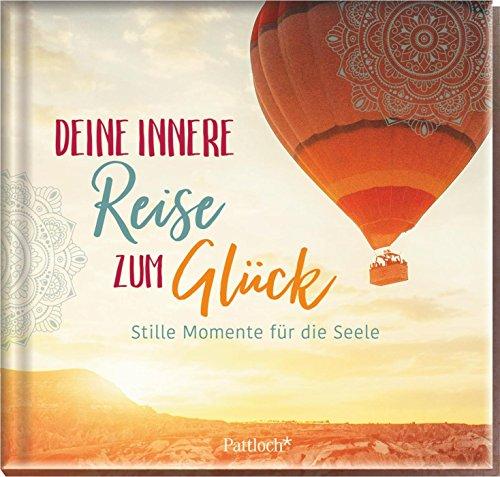 DEINE INNERE Reise ZUM Glück

Stille Momente für die Seele

Pattloch*